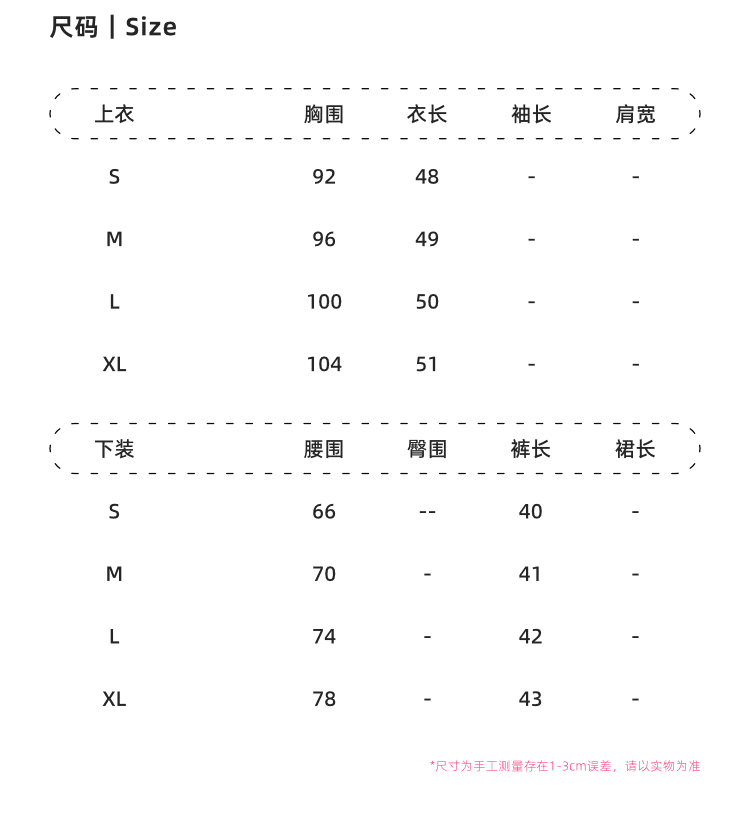 尺码 | Size

| 上衣 | 胸围 | 衣长 | 袖长 | 肩宽 |
|---|---|---|---|---|
| S | 92 | 48 | - | - |
| M | 96 | 49 | - | - |
| L | 100 | 50 | - | - |
| XL | 104 | 51 | - | - |

| 下装 | 腰围 | 臀围 | 裤长 | 裙长 |
|---|---|---|---|---|
| S | 66 | -- | 40 | - |
| M | 70 | - | 41 | - |
| L | 74 | - | 42 | - |
| XL | 78 | - | 43 | - |

*尺寸为手工测量存在1-3cm误差，请以实物为准